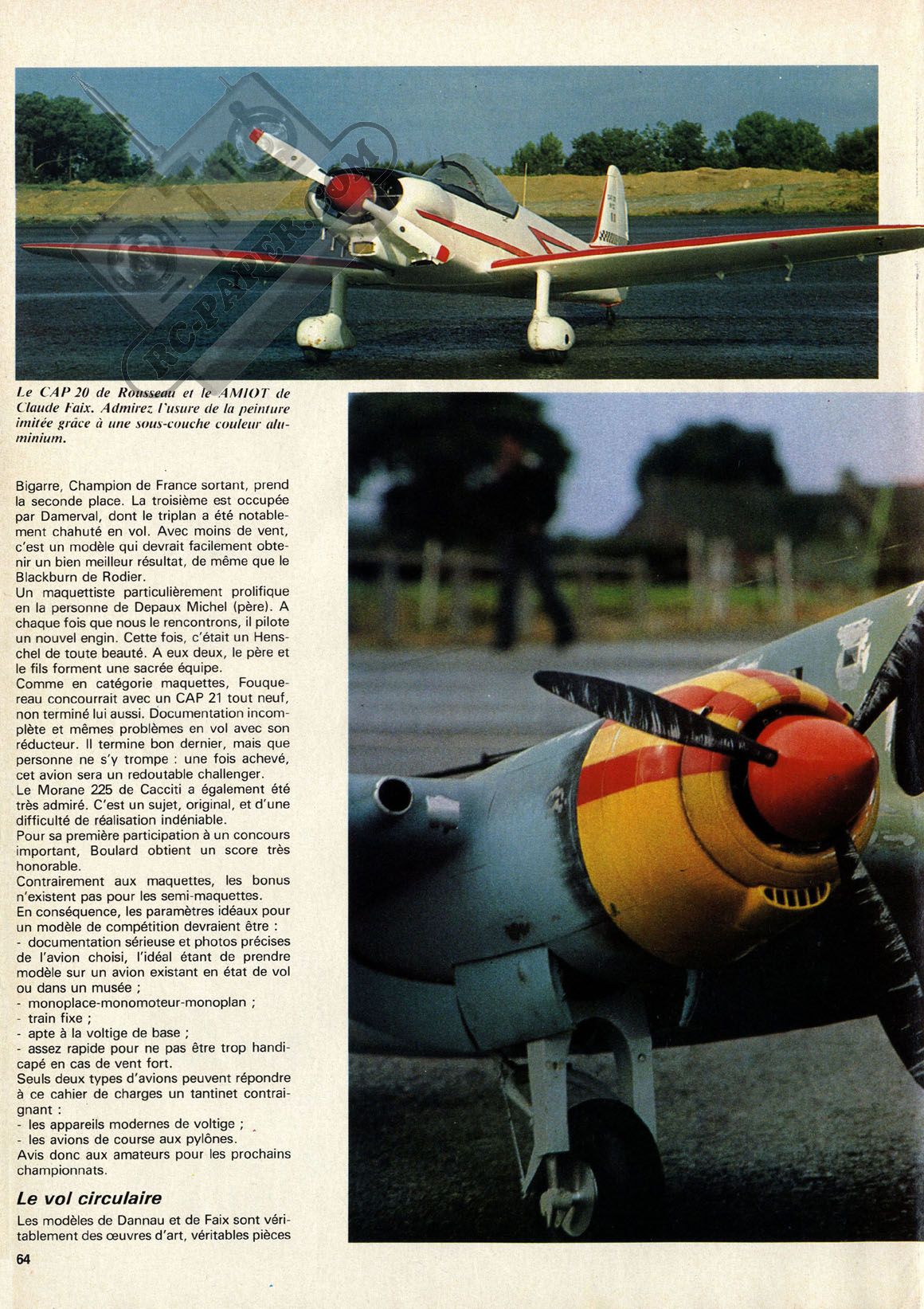 RC-PAPER.COM

Le CAP 20 de Rousseau et le AMIOT de Claude Faix. Admirez l'usure de la peinture imitée grâce à une sous-couche couleur aluminium.

Bigarre, Champion de France sortant, prend la seconde place. La troisième est occupée par Damerval, dont le triplan a été notablement chahuté en vol. Avec moins de vent, c'est un modèle qui devrait facilement obtenir un bien meilleur résultat, de même que le Blackburn de Rodier.
Un maquettiste particulièrement prolifique en la personne de Depaux Michel (père). A chaque fois que nous le rencontrons, il pilote un nouvel engin. Cette fois, c'était un Henschel de toute beauté. A eux deux, le père et le fils forment une sacrée équipe.
Comme en catégorie maquettes, Fouquereau concourrait avec un CAP 21 tout neuf, non terminé lui aussi. Documentation incomplète et mêmes problèmes en vol avec son réducteur. Il termine bon dernier, mais que personne ne s'y trompe : une fois achevé, cet avion sera un redoutable challenger.
Le Morane 225 de Cacciti a également été très admiré. C'est un sujet, original, et d'une difficulté de réalisation indéniable.
Pour sa première participation à un concours important, Boulard obtient un score très honorable.
Contrairement aux maquettes, les bonus n'existent pas pour les semi-maquettes.
En conséquence, les paramètres idéaux pour un modèle de compétition devraient être :
- documentation sérieuse et photos précises de l'avion choisi, l'idéal étant de prendre modèle sur un avion existant en état de vol ou dans un musée ;
- monoplace-monomoteur-monoplan ;
- train fixe ;
- apte à la voltige de base ;
- assez rapide pour ne pas être trop handicapé en cas de vent fort.
Seuls deux types d'avions peuvent répondre à ce cahier de charges un tantinet contraignant :
- les appareils modernes de voltige ;
- les avions de course aux pylônes.
Avis donc aux amateurs pour les prochains championnats.

Le vol circulaire

Les modèles de Dannau et de Faix sont véritablement des œuvres d'art, véritables pièces

64